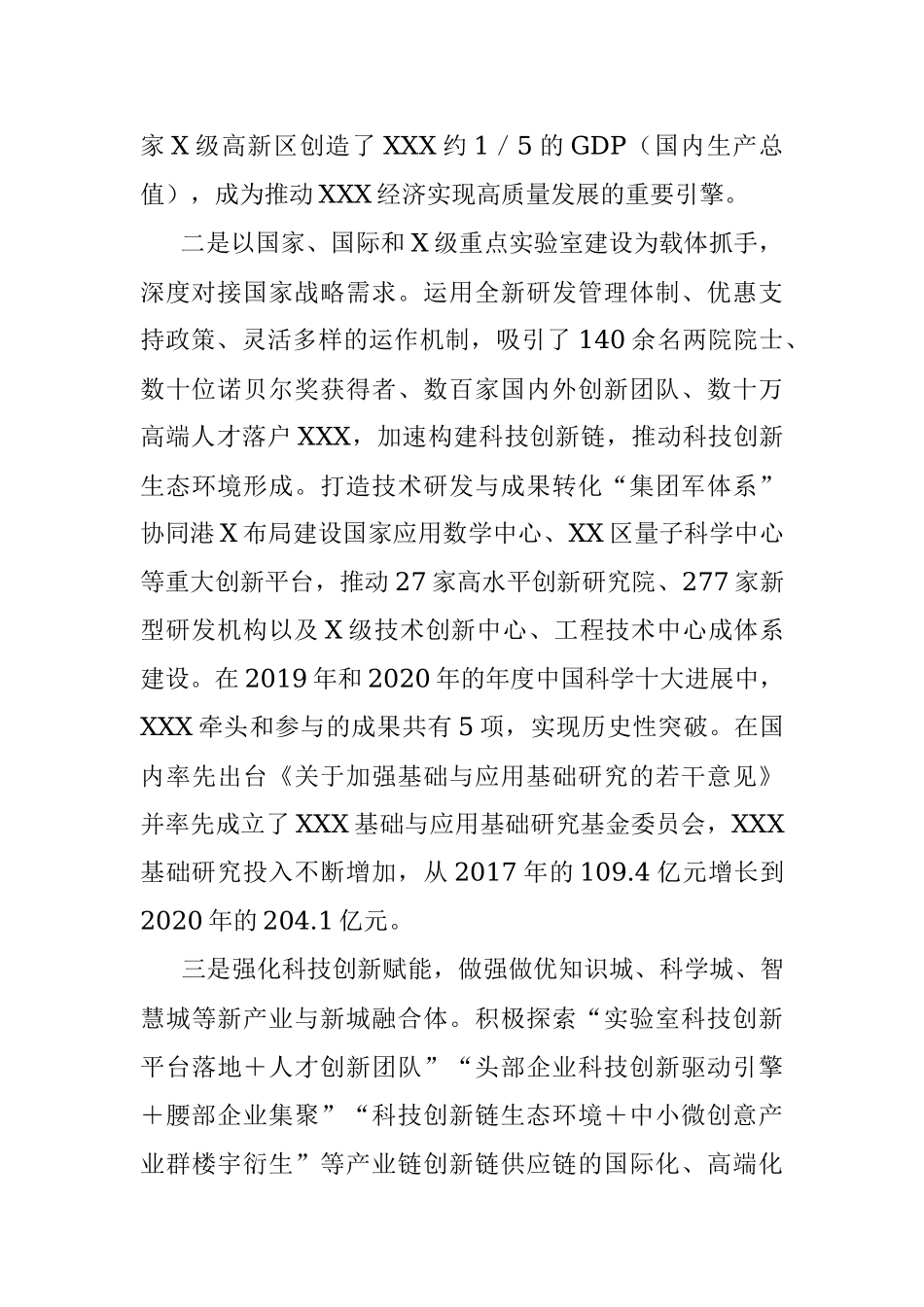 家X级高新区创造了XXX约1／5的GDP（国内生产总值），成为推动XXX经济实现高质量发展的重要引擎。

二是以国家、国际和X级重点实验室建设为载体抓手，深度对接国家战略需求。运用全新研发管理体制、优惠支持政策、灵活多样的运作机制，吸引了140余名两院院士、数十位诺贝尔奖获得者、数百家国内外创新团队、数十万高端人才落户XXX，加速构建科技创新链，推动科技创新生态环境形成。打造技术研发与成果转化“集团军体系”协同港X布局建设国家应用数学中心、XX区量子科学中心等重大创新平台，推动27家高水平创新研究院、277家新型研发机构以及X级技术创新中心、工程技术中心成体系建设。在2019年和2020年的年度中国科学十大进展中，XXX牵头和参与的成果共有5项，实现历史性突破。在国内率先出台《关于加强基础与应用基础研究的若干意见》并率先成立了XXX基础与应用基础研究基金委员会，XXX基础研究投入不断增加，从2017年的109.4亿元增长到2020年的204.1亿元。

三是强化科技创新赋能，做强做优知识城、科学城、智慧城等新产业与新城融合体。积极探索“实验室科技创新平台落地＋人才创新团队”“头部企业科技创新驱动引擎＋腰部企业集聚”“科技创新链生态环境＋中小微创意产业群楼宇衍生”等产业链创新链供应链的国际化、高端化